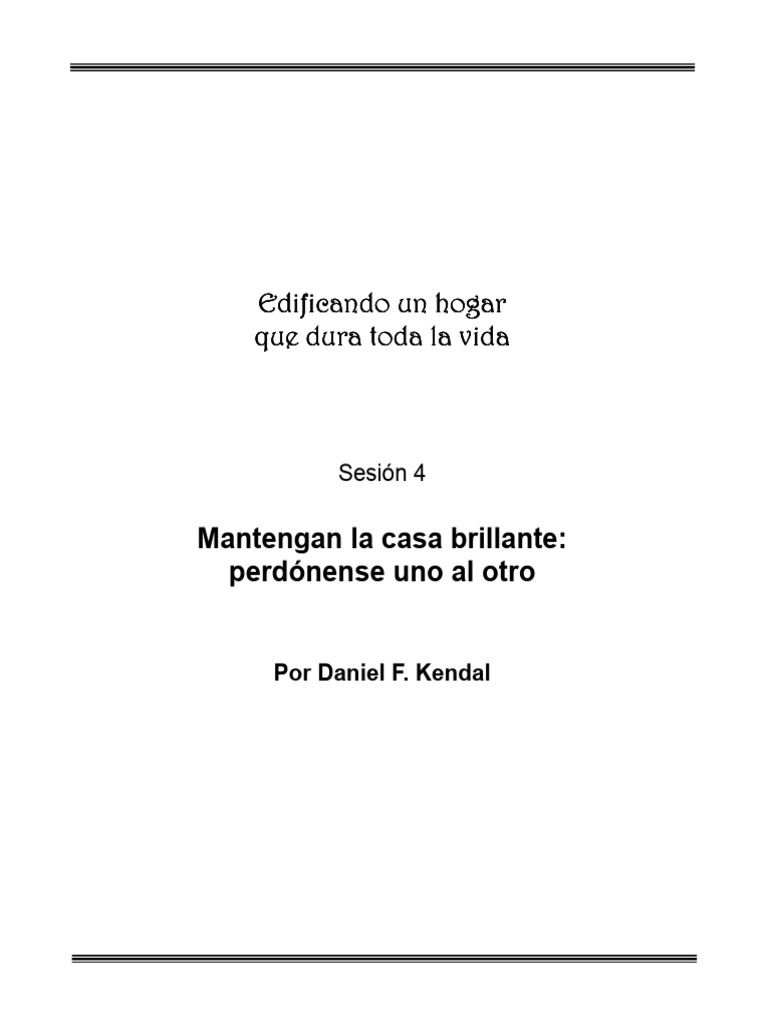 Edificando un hogar
que dura toda la vida

Sesión 4

Mantengan la casa brillante:
perdónense uno al otro

Por Daniel F. Kendal